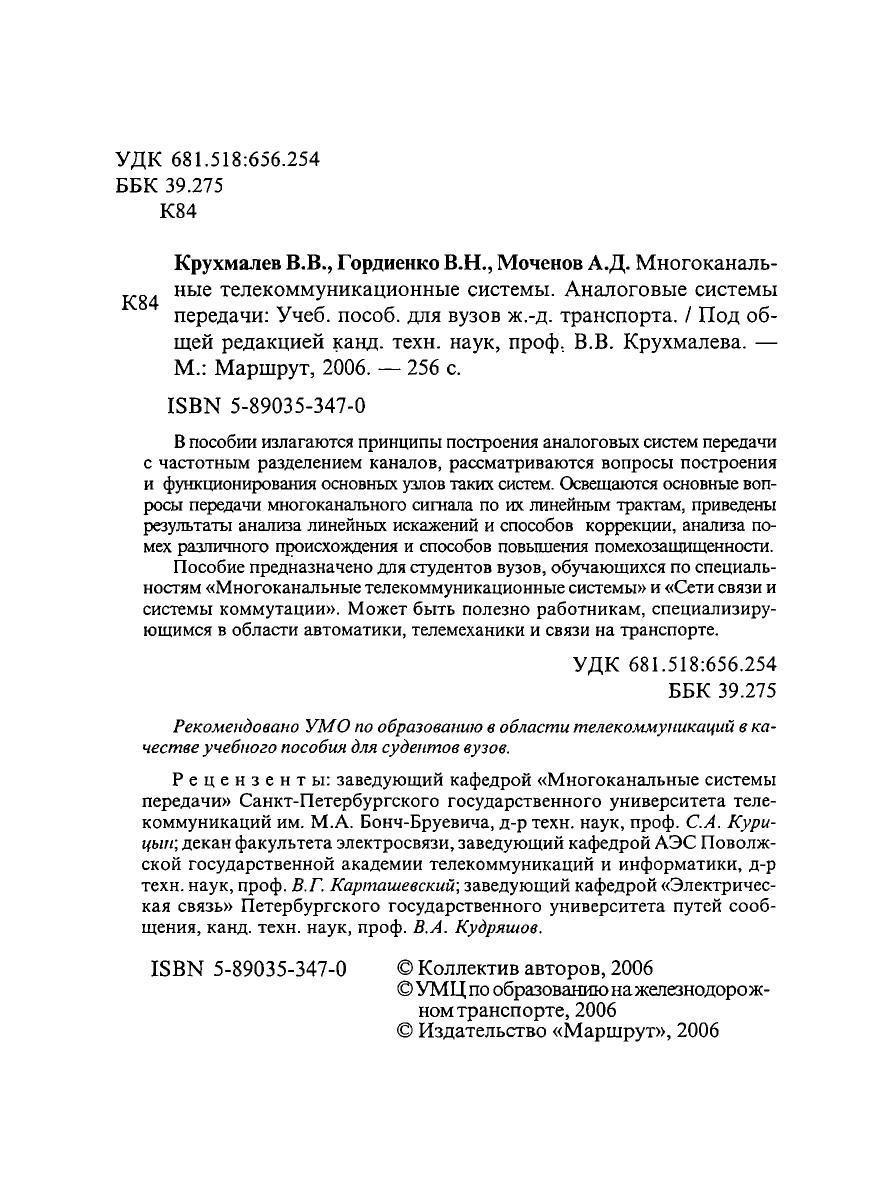 УДК 681.518:656.254
ББК 39.275
К84

К84

Крухмалев В.В., Гордиенко В.Н., Моченов А.Д. Многоканальные телекоммуникационные системы. Аналоговые системы передачи: Учеб. пособ. для вузов ж.-д. транспорта. / Под общей редакцией канд. техн. наук, проф. В.В. Крухмалева. — М.: Маршрут, 2006. — 256 с.

ISBN 5-89035-347-0

В пособии излагаются принципы построения аналоговых систем передачи с частотным разделением каналов, рассматриваются вопросы построения и функционирования основных узлов таких систем. Освещаются основные вопросы передачи многоканального сигнала по их линейным трактам, приведены результаты анализа линейных искажений и способов коррекции, анализа помех различного происхождения и способов повышения помехозащищенности.

Пособие предназначено для студентов вузов, обучающихся по специальностям «Многоканальные телекоммуникационные системы» и «Сети связи и системы коммутации». Может быть полезно работникам, специализирующимся в области автоматики, телемеханики и связи на транспорте.

УДК 681.518:656.254
ББК 39.275

Рекомендовано УМО по образованию в области телекоммуникаций в качестве учебного пособия для судентов вузов.

Рецензенты: заведующий кафедрой «Многоканальные системы передачи» Санкт-Петербургского государственного университета телекоммуникаций им. М.А. Бонч-Бруевича, д-р техн. наук, проф. С.А. Курицын; декан факультета электросвязи, заведующий кафедрой АЭС Поволжской государственной академии телекоммуникаций и информатики, д-р техн. наук, проф. В.Г. Карташевский; заведующий кафедрой «Электрическая связь» Петербургского государственного университета путей сообщения, канд. техн. наук, проф. В.А. Кудряшов.

ISBN 5-89035-347-0

© Коллектив авторов, 2006
© УМЦ по образованию на железнодорожном транспорте, 2006
© Издательство «Маршрут», 2006